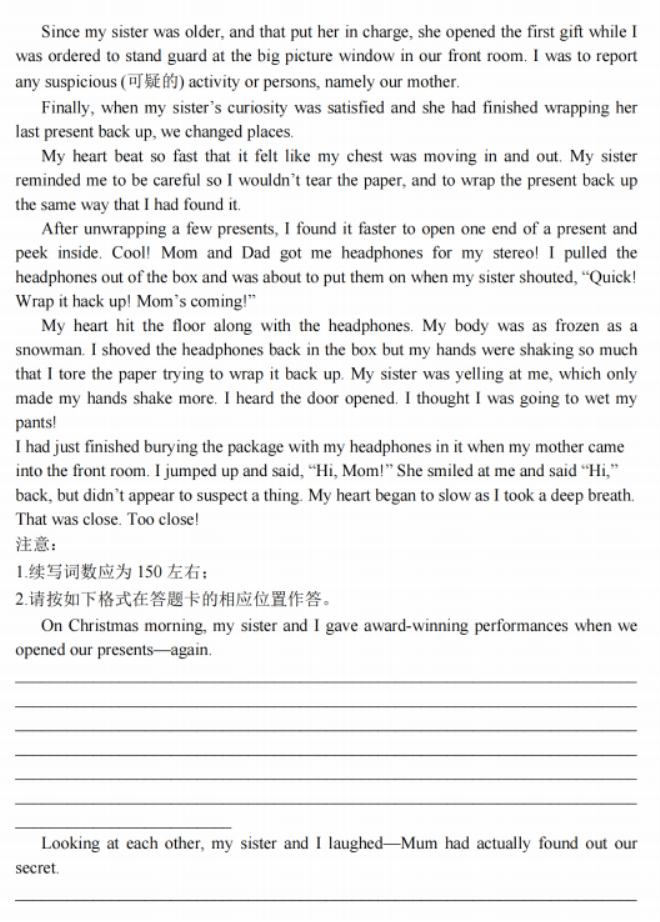 Since my sister was older, and that put her in charge, she opened the first gift while I was ordered to stand guard at the big picture window in our front room. I was to report any suspicious (可疑的) activity or persons, namely our mother.

Finally, when my sister's curiosity was satisfied and she had finished wrapping her last present back up, we changed places.

My heart beat so fast that it felt like my chest was moving in and out. My sister reminded me to be careful so I wouldn't tear the paper, and to wrap the present back up the same way that I had found it.

After unwrapping a few presents, I found it faster to open one end of a present and peek inside. Cool! Mom and Dad got me headphones for my stereo! I pulled the headphones out of the box and was about to put them on when my sister shouted, "Quick! Wrap it hack up! Mom's coming!"

My heart hit the floor along with the headphones. My body was as frozen as a snowman. I shoved the headphones back in the box but my hands were shaking so much that I tore the paper trying to wrap it back up. My sister was yelling at me, which only made my hands shake more. I heard the door opened. I thought I was going to wet my pants!

I had just finished burying the package with my headphones in it when my mother came into the front room. I jumped up and said, "Hi, Mom!" She smiled at me and said "Hi," back, but didn't appear to suspect a thing. My heart began to slow as I took a deep breath. That was close. Too close!

注意：

1.续写词数应为 150 左右；

2.请按如下格式在答题卡的相应位置作答。

On Christmas morning, my sister and I gave award-winning performances when we opened our presents—again.

Looking at each other, my sister and I laughed—Mum had actually found out our secret.